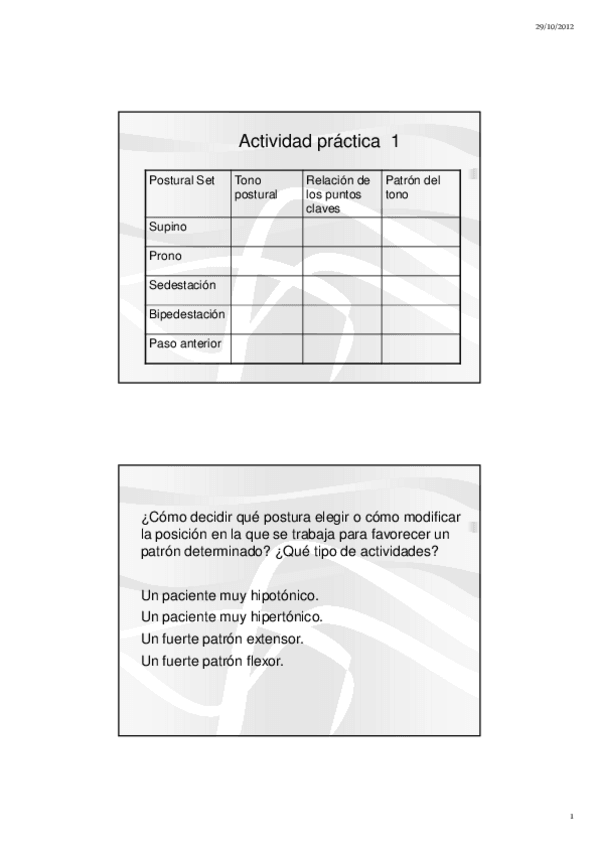 29/10/2012

Actividad práctica 1

| Postural Set | Tono postural | Relación de los puntos claves | Patrón del tono |
|---|---|---|---|
| Supino | | | |
| Prono | | | |
| Sedestación | | | |
| Bipedestación | | | |
| Paso anterior | | | |

¿Cómo decidir qué postura elegir o cómo modificar la posición en la que se trabaja para favorecer un patrón determinado? ¿Qué tipo de actividades?

Un paciente muy hipotónico.
Un paciente muy hipertónico.
Un fuerte patrón extensor.
Un fuerte patrón flexor.

1